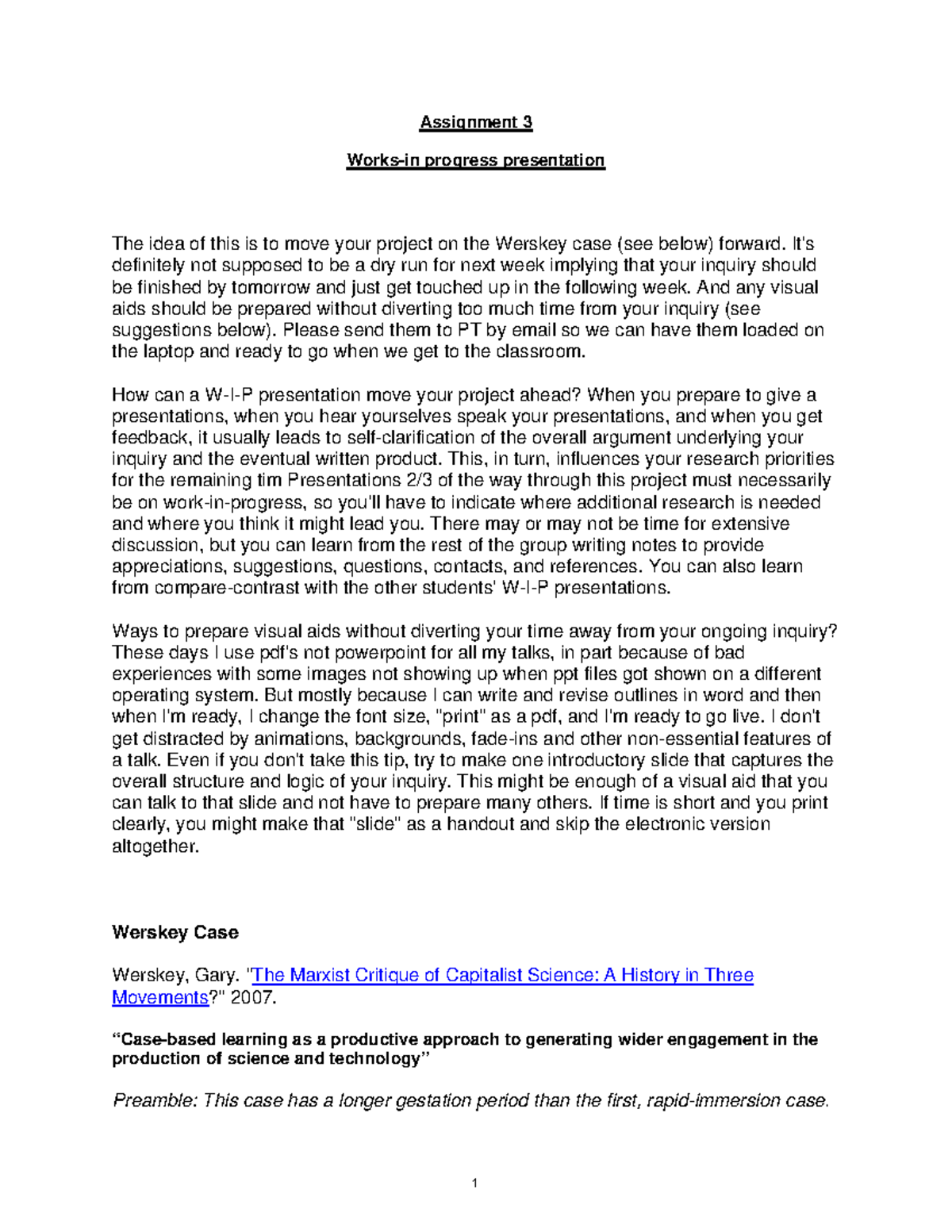 Assignment 3

Works-in progress presentation

The idea of this is to move your project on the Werskey case (see below) forward. It's definitely not supposed to be a dry run for next week implying that your inquiry should be finished by tomorrow and just get touched up in the following week. And any visual aids should be prepared without diverting too much time from your inquiry (see suggestions below). Please send them to PT by email so we can have them loaded on the laptop and ready to go when we get to the classroom.

How can a W-I-P presentation move your project ahead? When you prepare to give a presentations, when you hear yourselves speak your presentations, and when you get feedback, it usually leads to self-clarification of the overall argument underlying your inquiry and the eventual written product. This, in turn, influences your research priorities for the remaining tim Presentations 2/3 of the way through this project must necessarily be on work-in-progress, so you'll have to indicate where additional research is needed and where you think it might lead you. There may or may not be time for extensive discussion, but you can learn from the rest of the group writing notes to provide appreciations, suggestions, questions, contacts, and references. You can also learn from compare-contrast with the other students' W-I-P presentations.

Ways to prepare visual aids without diverting your time away from your ongoing inquiry? These days I use pdf's not powerpoint for all my talks, in part because of bad experiences with some images not showing up when ppt files got shown on a different operating system. But mostly because I can write and revise outlines in word and then when I'm ready, I change the font size, "print" as a pdf, and I'm ready to go live. I don't get distracted by animations, backgrounds, fade-ins and other non-essential features of a talk. Even if you don't take this tip, try to make one introductory slide that captures the overall structure and logic of your inquiry. This might be enough of a visual aid that you can talk to that slide and not have to prepare many others. If time is short and you print clearly, you might make that "slide" as a handout and skip the electronic version altogether.

Werskey Case

Werskey, Gary. "The Marxist Critique of Capitalist Science: A History in Three Movements?" 2007.

"Case-based learning as a productive approach to generating wider engagement in the production of science and technology"

Preamble: This case has a longer gestation period than the first, rapid-immersion case.

1